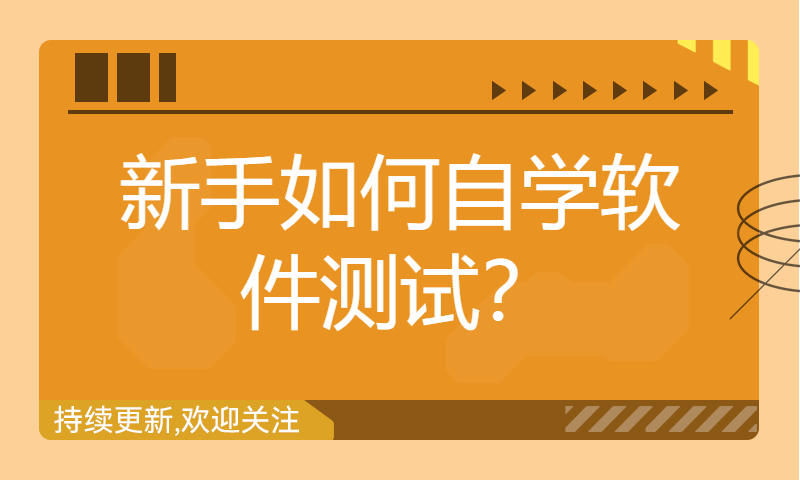 新手如何自学软件测试？

持续更新,欢迎关注